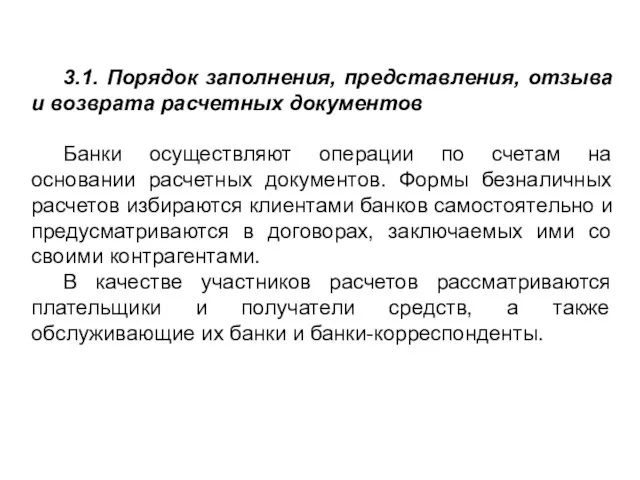 3.1. Порядок заполнения, представления, отзыва и возврата расчетных документов

Банки осуществляют операции по счетам на основании расчетных документов. Формы безналичных расчетов избираются клиентами банков самостоятельно и предусматриваются в договорах, заключаемых ими со своими контрагентами.

В качестве участников расчетов рассматриваются плательщики и получатели средств, а также обслуживающие их банки и банки-корреспонденты.